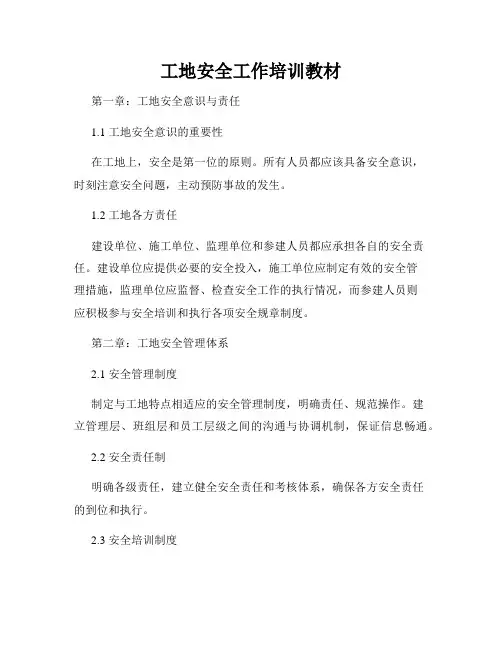 工地安全工作培训教材

第一章：工地安全意识与责任

1.1 工地安全意识的重要性

在工地上，安全是第一位的原则。所有人员都应该具备安全意识，时刻注意安全问题，主动预防事故的发生。

1.2 工地各方责任

建设单位、施工单位、监理单位和参建人员都应承担各自的安全责任。建设单位应提供必要的安全投入，施工单位应制定有效的安全管理措施，监理单位应监督、检查安全工作的执行情况，而参建人员则应积极参与安全培训和执行各项安全规章制度。

第二章：工地安全管理体系

2.1 安全管理制度

制定与工地特点相适应的安全管理制度，明确责任、规范操作。建立管理层、班组层和员工层级之间的沟通与协调机制，保证信息畅通。

2.2 安全责任制

明确各级责任，建立健全安全责任和考核体系，确保各方安全责任的到位和执行。

2.3 安全培训制度